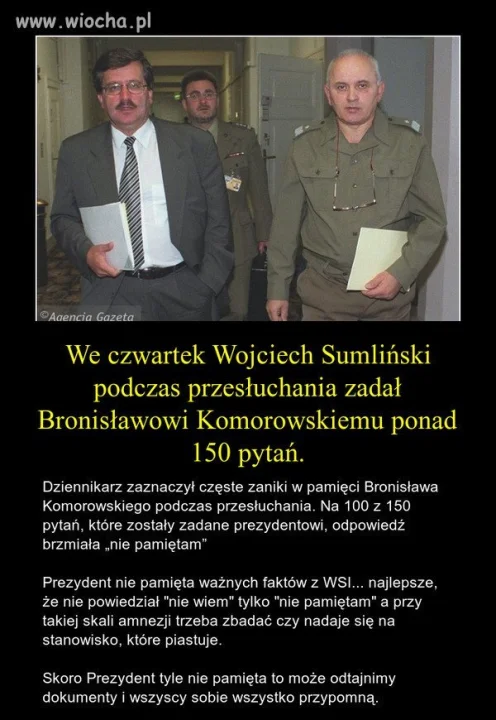 www.wiocha.pl

©Agencja Gazeta

We czwartek Wojciech Sumliński podczas przesłuchania zadał Bronisławowi Komorowskiemu ponad 150 pytań.

Dziennikarz zaznaczył częste zaniki w pamięci Bronisława Komorowskiego podczas przesłuchania. Na 100 z 150 pytań, które zostały zadane prezydentowi, odpowiedź brzmiała „nie pamiętam"

Prezydent nie pamięta ważnych faktów z WSI... najlepsze, że nie powiedział "nie wiem" tylko "nie pamiętam" a przy takiej skali amnezji trzeba zbadać czy nadaje się na stanowisko, które piastuje.

Skoro Prezydent tyle nie pamięta to może odtajnimy dokumenty i wszyscy sobie wszystko przypomną.